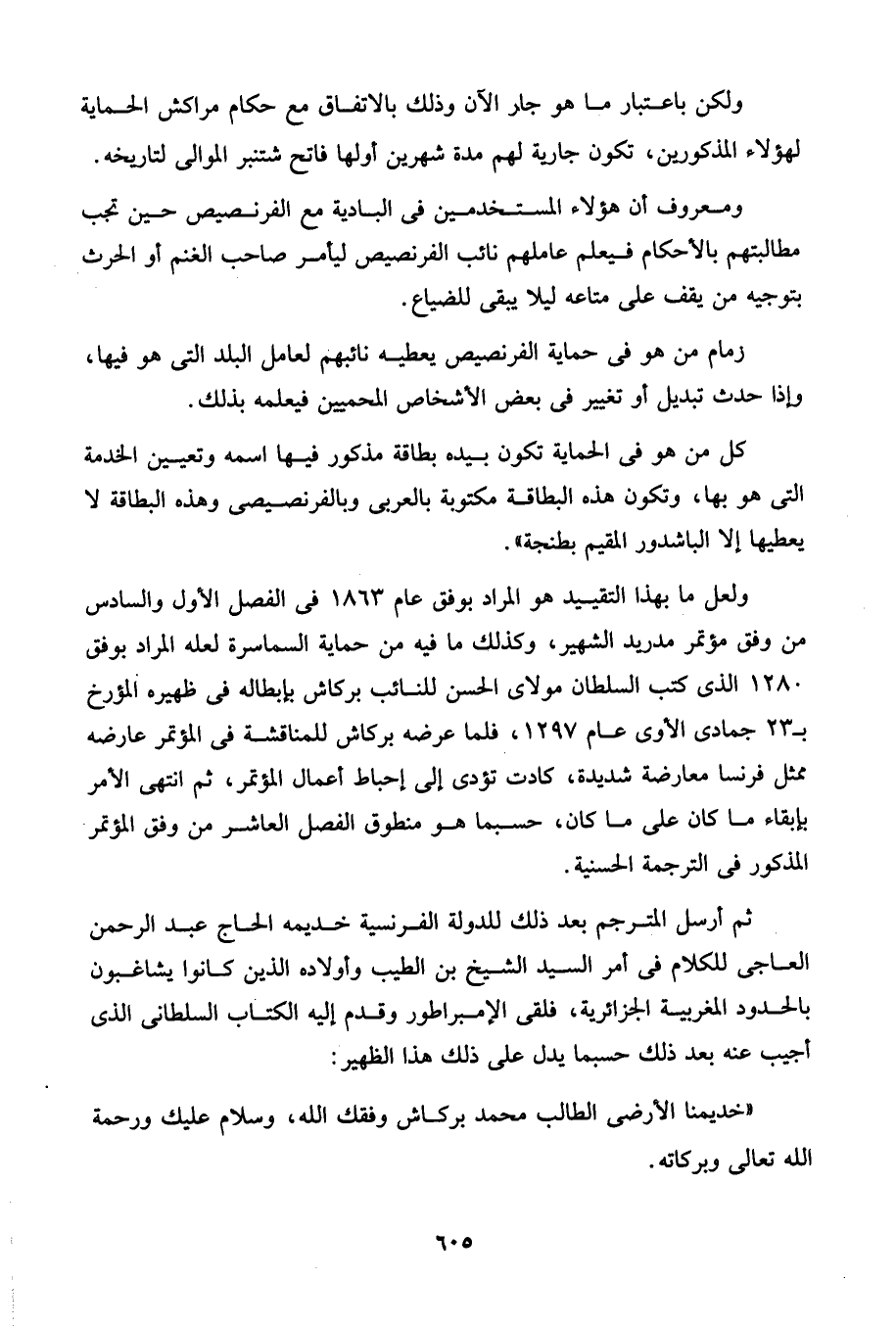 ولكن باعتبار ما هو جار الآن وذلك بالاتفاق مع حكام مراكش الحماية لهؤلاء المذكورين، تكون جارية لهم مدة شهرين أولها فاتح شتنبر الموالى لتاريخه.

ومعروف أن هؤلاء المستخدمين فى البادية مع الفرنصيص حين تجب مطالبتهم بالأحكام فيعلم عاملهم نائب الفرنصيص ليأمر صاحب الغنم أو الحرث بتوجيه من يقف على متاعه ليلا يبقى للضياع.

زمام من هو فى حماية الفرنصيص يعطيه نائبهم لعامل البلد التى هو فيها، وإذا حدث تبديل أو تغيير فى بعض الأشخاص المحميين فيعلمه بذلك.

كل من هو فى الحماية تكون بيده بطاقة مذكور فيها اسمه وتعيين الخدمة التى هو بها، وتكون هذه البطاقة مكتوبة بالعربى وبالفرنصيصى وهذه البطاقة لا يعطيها إلا الباشدور المقيم بطنجة».

ولعل ما بهذا التقييد هو المراد بوفق عام ١٨٦٣ فى الفصل الأول والسادس من وفق مؤتمر مدريد الشهير، وكذلك ما فيه من حماية السماسرة لعله المراد بوفق ١٢٨٠ الذى كتب السلطان مولاى الحسن للنائب بركاش بإبطاله فى ظهيره المؤرخ بـ٢٣ جمادى الأوى عام ١٢٩٧، فلما عرضه بركاش للمناقشة فى المؤتمر عارضه ممثل فرنسا معارضة شديدة، كادت تؤدى إلى إحباط أعمال المؤتمر، ثم انتهى الأمر بإبقاء ما كان على ما كان، حسبما هو منطوق الفصل العاشر من وفق المؤتمر المذكور فى الترجمة الحسنية.

ثم أرسل المترجم بعد ذلك للدولة الفرنسية خديمه الحاج عبد الرحمن العاجى للكلام فى أمر السيد الشيخ بن الطيب وأولاده الذين كانوا يشاغبون بالحدود المغربية الجزائرية، فلقى الإمبراطور وقدم إليه الكتاب السلطانى الذى أجيب عنه بعد ذلك حسبما يدل على ذلك هذا الظهير:

«خديمنا الأرضى الطالب محمد بركاش وفقك الله، وسلام عليك ورحمة الله تعالى وبركاته.

٦٠٥